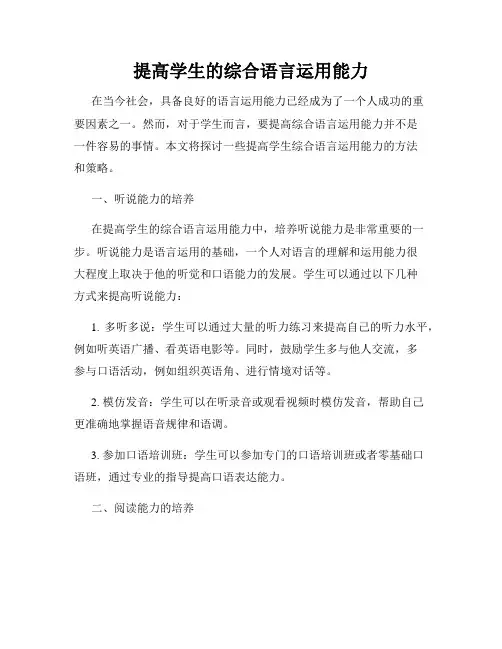 提高学生的综合语言运用能力

在当今社会，具备良好的语言运用能力已经成为了一个人成功的重要因素之一。然而，对于学生而言，要提高综合语言运用能力并不是一件容易的事情。本文将探讨一些提高学生综合语言运用能力的方法和策略。

一、听说能力的培养

在提高学生的综合语言运用能力中，培养听说能力是非常重要的一步。听说能力是语言运用的基础，一个人对语言的理解和运用能力很大程度上取决于他的听觉和口语能力的发展。学生可以通过以下几种方式来提高听说能力：

1. 多听多说：学生可以通过大量的听力练习来提高自己的听力水平，例如听英语广播、看英语电影等。同时，鼓励学生多与他人交流，多参与口语活动，例如组织英语角、进行情境对话等。

2. 模仿发音：学生可以在听录音或观看视频时模仿发音，帮助自己更准确地掌握语音规律和语调。

3. 参加口语培训班：学生可以参加专门的口语培训班或者零基础口语班，通过专业的指导提高口语表达能力。

二、阅读能力的培养